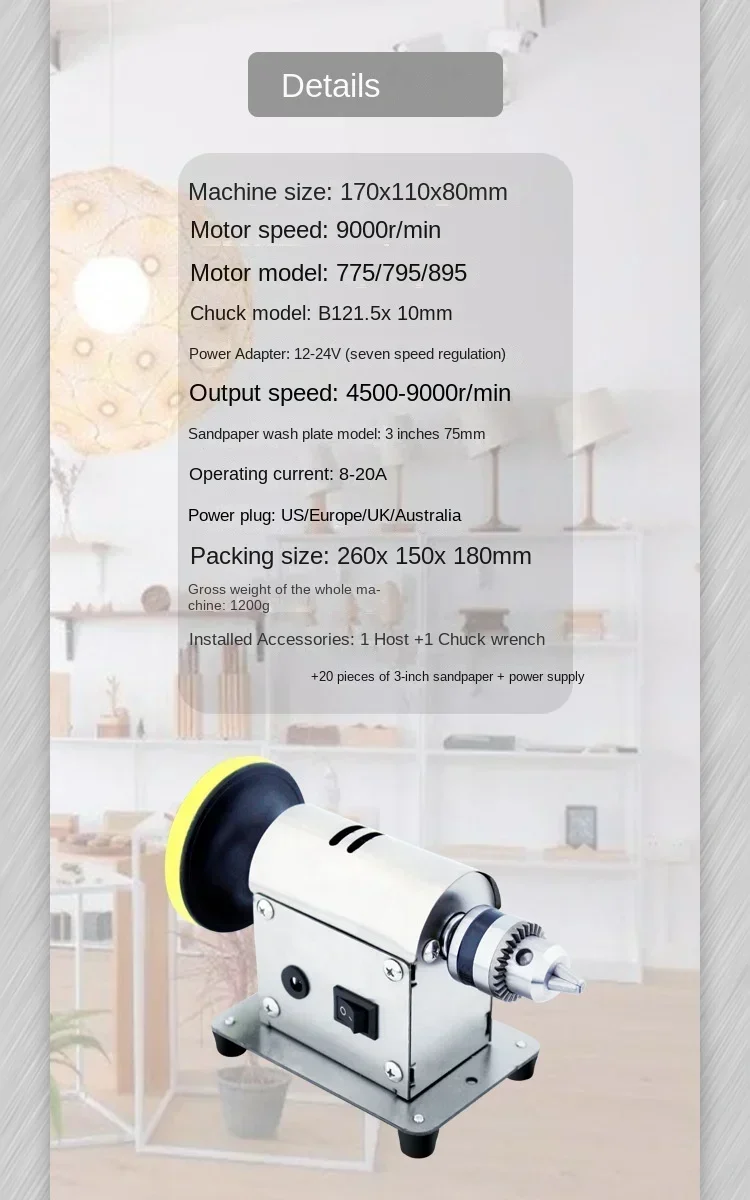 Details

Machine size: 170x110x80mm

Motor speed: 9000r/min

Motor model: 775/795/895

Chuck model: B121.5x 10mm

Power Adapter: 12-24V (seven speed regulation)

Output speed: 4500-9000r/min

Sandpaper wash plate model: 3 inches 75mm

Operating current: 8-20A

Power plug: US/Europe/UK/Australia

Packing size: 260x 150x 180mm

Gross weight of the whole machine: 1200g

Installed Accessories: 1 Host +1 Chuck wrench

+20 pieces of 3-inch sandpaper + power supply